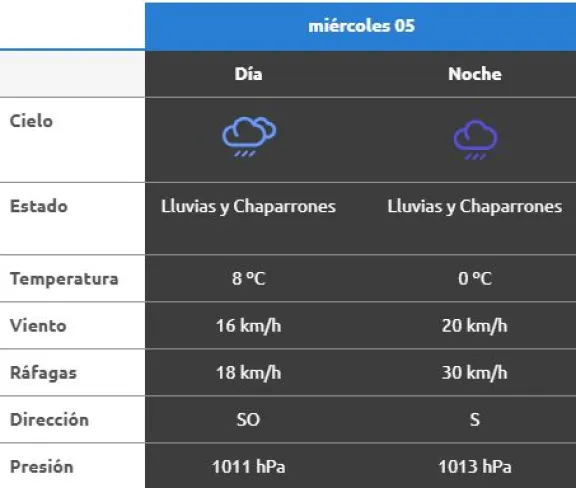 | | miércoles 05 | |
|---|---|---|
| | Día | Noche |
| Cielo | | |
| Estado | Lluvias y Chaparrones | Lluvias y Chaparrones |
| Temperatura | 8 ºC | 0 ºC |
| Viento | 16 km/h | 20 km/h |
| Ráfagas | 18 km/h | 30 km/h |
| Dirección | SO | S |
| Presión | 1011 hPa | 1013 hPa |